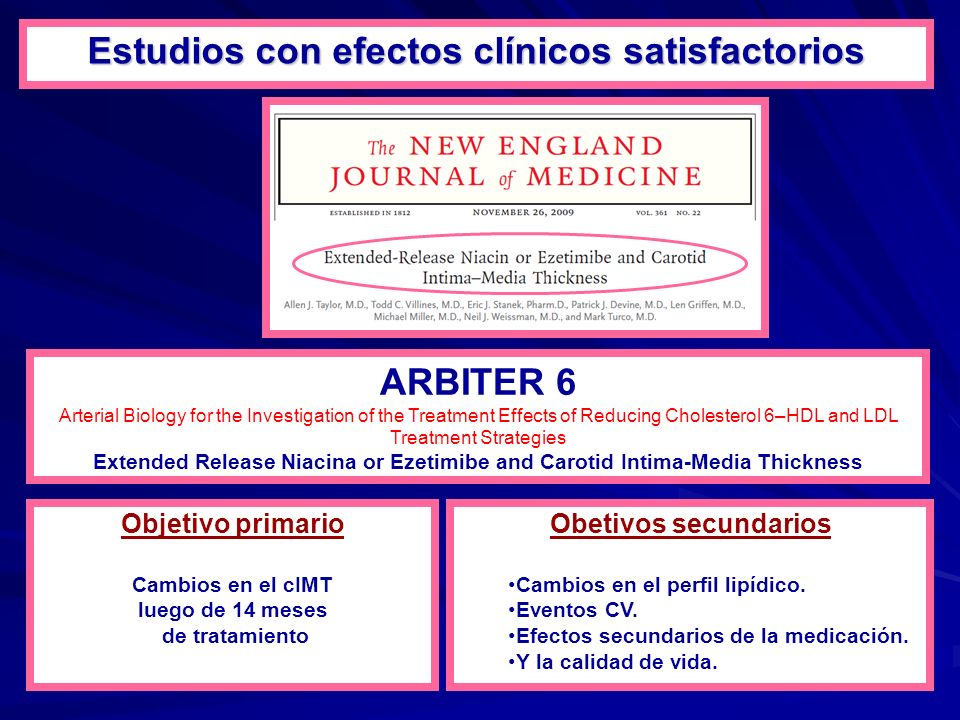 Estudios con efectos clínicos satisfactorios

The NEW ENGLAND JOURNAL of MEDICINE

ESTABLISHED IN 1812 NOVEMBER 26, 2009 VOL. 361 NO. 22

Extended-Release Niacin or Ezetimibe and Carotid Intima–Media Thickness

Allen J. Taylor, M.D., Todd C. Villines, M.D., Eric J. Stanek, Pharm.D., Patrick J. Devine, M.D., Len Griffen, M.D., Michael Miller, M.D., Neil J. Weissman, M.D., and Mark Turco, M.D.

ARBITER 6

Arterial Biology for the Investigation of the Treatment Effects of Reducing Cholesterol 6–HDL and LDL Treatment Strategies

Extended Release Niacina or Ezetimibe and Carotid Intima-Media Thickness

Objetivo primario

Cambios en el cIMT luego de 14 meses de tratamiento

Obetivos secundarios

•Cambios en el perfil lipídico.
•Eventos CV.
•Efectos secundarios de la medicación.
•Y la calidad de vida.